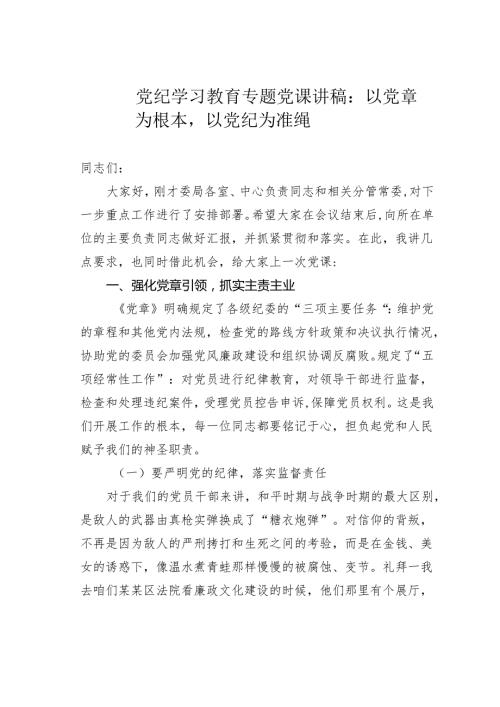 党纪学习教育专题党课讲稿：以党章为根本，以党纪为准绳

同志们：

大家好，刚才委局各室、中心负责同志和相关分管常委，对下一步重点工作进行了安排部署。希望大家在会议结束后，向所在单位的主要负责同志做好汇报，并抓紧贯彻和落实。在此，我讲几点要求，也同时借此机会，给大家上一次党课：

一、强化党章引领，抓实主责主业

《党章》明确规定了各级纪委的“三项主要任务”：维护党的章程和其他党内法规，检查党的路线方针政策和决议执行情况，协助党的委员会加强党风廉政建设和组织协调反腐败。规定了“五项经常性工作”：对党员进行纪律教育，对领导干部进行监督，检查和处理违纪案件，受理党员控告申诉，保障党员权利。这是我们开展工作的根本，每一位同志都要铭记于心，担负起党和人民赋予我们的神圣职责。

（一）要严明党的纪律，落实监督责任

对于我们的党员干部来讲，和平时期与战争时期的最大区别，是敌人的武器由真枪实弹换成了“糖衣炮弹”。对信仰的背叛，不再是因为敌人的严刑拷打和生死之间的考验，而是在金钱、美女的诱惑下，像温水煮青蛙那样慢慢的被腐蚀、变节。礼拜一我去咱们某某区法院看廉政文化建设的时候，他们那里有个展厅，